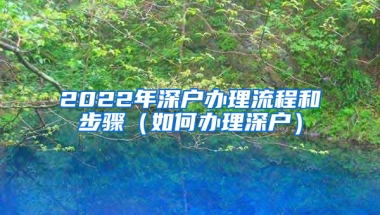 2022年深户办理流程和步骤（如何办理深户）